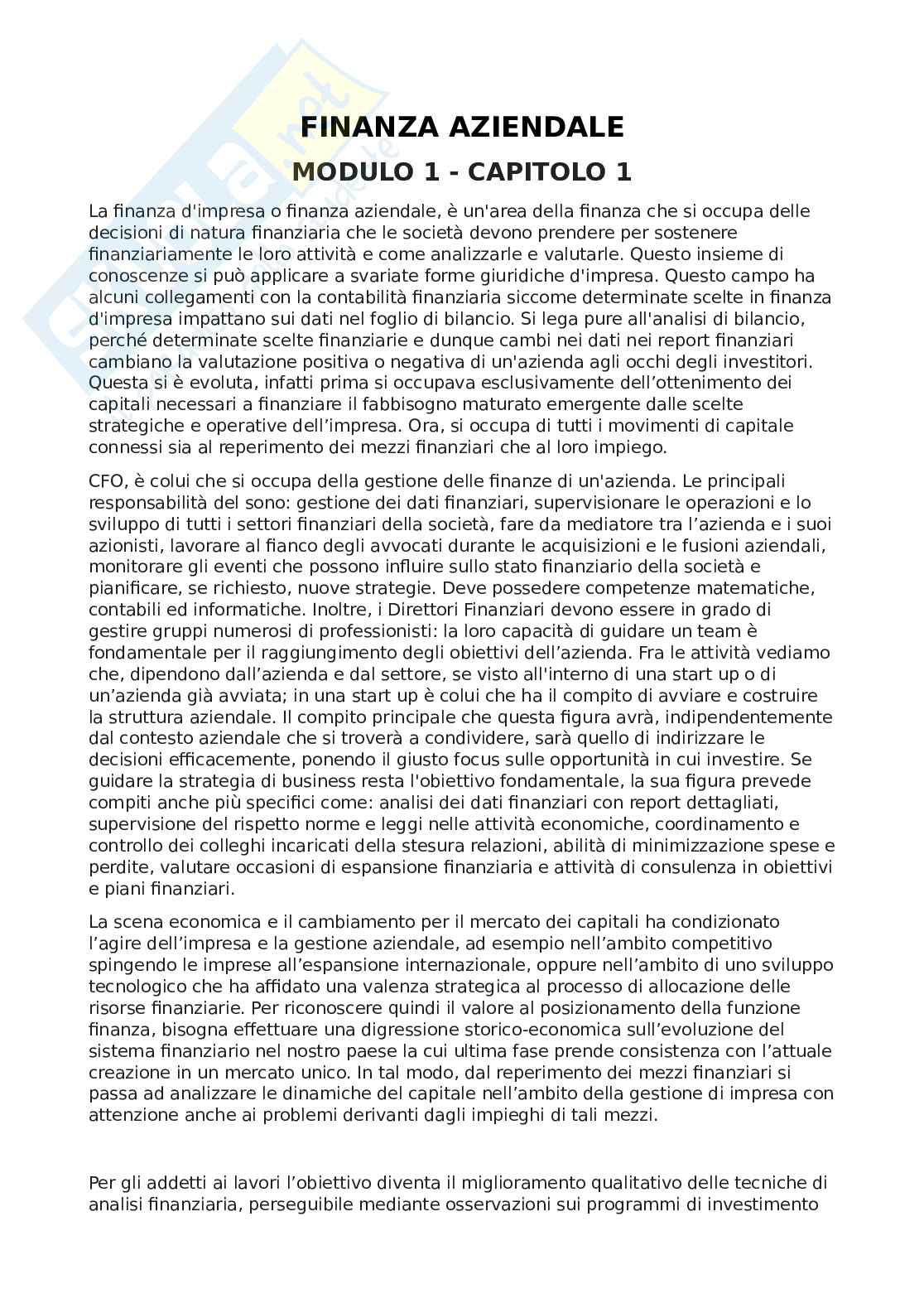 FINANZA AZIENDALE

MODULO 1 - CAPITOLO 1

La finanza d'impresa o finanza aziendale, è un'area della finanza che si occupa delle decisioni di natura finanziaria che le società devono prendere per sostenere finanziariamente le loro attività e come analizzarle e valutarle. Questo insieme di conoscenze si può applicare a svariate forme giuridiche d'impresa. Questo campo ha alcuni collegamenti con la contabilità finanziaria siccome determinate scelte in finanza d'impresa impattano sui dati nel foglio di bilancio. Si lega pure all'analisi di bilancio, perché determinate scelte finanziarie e dunque cambi nei dati nei report finanziari cambiano la valutazione positiva o negativa di un'azienda agli occhi degli investitori. Questa si è evoluta, infatti prima si occupava esclusivamente dell'ottenimento dei capitali necessari a finanziare il fabbisogno maturato emergente dalle scelte strategiche e operative dell'impresa. Ora, si occupa di tutti i movimenti di capitale connessi sia al reperimento dei mezzi finanziari che al loro impiego.

CFO, è colui che si occupa della gestione delle finanze di un'azienda. Le principali responsabilità del sono: gestione dei dati finanziari, supervisionare le operazioni e lo sviluppo di tutti i settori finanziari della società, fare da mediatore tra l'azienda e i suoi azionisti, lavorare al fianco degli avvocati durante le acquisizioni e le fusioni aziendali, monitorare gli eventi che possono influire sullo stato finanziario della società e pianificare, se richiesto, nuove strategie. Deve possedere competenze matematiche, contabili ed informatiche. Inoltre, i Direttori Finanziari devono essere in grado di gestire gruppi numerosi di professionisti: la loro capacità di guidare un team è fondamentale per il raggiungimento degli obiettivi dell'azienda. Fra le attività vediamo che, dipendono dall'azienda e dal settore, se visto all'interno di una start up o di un'azienda già avviata; in una start up è colui che ha il compito di avviare e costruire la struttura aziendale. Il compito principale che questa figura avrà, indipendentemente dal contesto aziendale che si troverà a condividere, sarà quello di indirizzare le decisioni efficacemente, ponendo il giusto focus sulle opportunità in cui investire. Se guidare la strategia di business resta l'obiettivo fondamentale, la sua figura prevede compiti anche più specifici come: analisi dei dati finanziari con report dettagliati, supervisione del rispetto norme e leggi nelle attività economiche, coordinamento e controllo dei colleghi incaricati della stesura relazioni, abilità di minimizzazione spese e perdite, valutare occasioni di espansione finanziaria e attività di consulenza in obiettivi e piani finanziari.

La scena economica e il cambiamento per il mercato dei capitali ha condizionato l'agire dell'impresa e la gestione aziendale, ad esempio nell'ambito competitivo spingendo le imprese all'espansione internazionale, oppure nell'ambito di uno sviluppo tecnologico che ha affidato una valenza strategica al processo di allocazione delle risorse finanziarie. Per riconoscere quindi il valore al posizionamento della funzione finanza, bisogna effettuare una digressione storico-economica sull'evoluzione del sistema finanziario nel nostro paese la cui ultima fase prende consistenza con l'attuale creazione in un mercato unico. In tal modo, dal reperimento dei mezzi finanziari si passa ad analizzare le dinamiche del capitale nell'ambito della gestione di impresa con attenzione anche ai problemi derivanti dagli impieghi di tali mezzi.

Per gli addetti ai lavori l'obiettivo diventa il miglioramento qualitativo delle tecniche di analisi finanziaria, perseguibile mediante osservazioni sui programmi di investimento